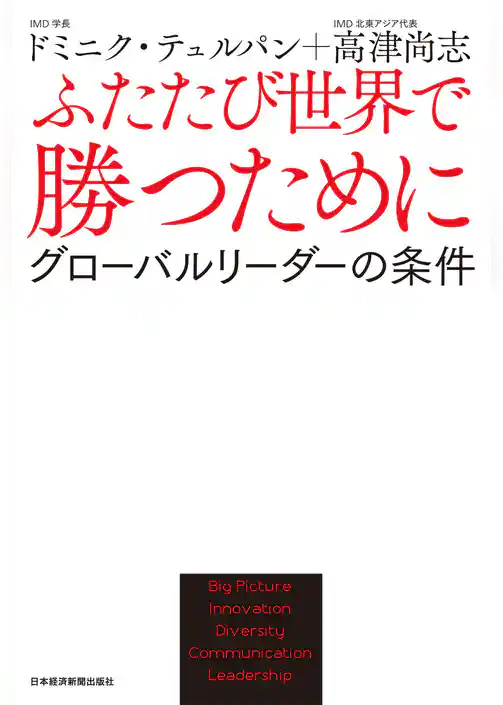 IMD 学長
ドミニク・テュルパン＋

IMD 北東アジア代表
高津尚志

ふたたび世界で
勝つために

グローバルリーダーの条件

Big Picture
Innovation
Diversity
Communication
Leadership

日本経済新聞出版社